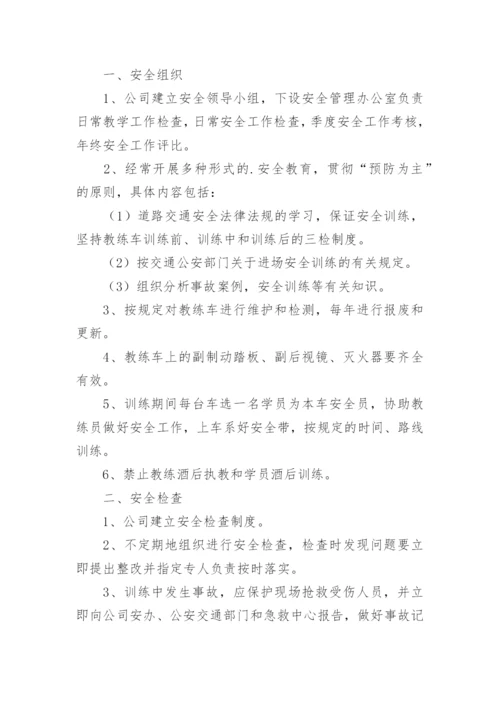 一、安全组织

1、公司建立安全领导小组，下设安全管理办公室负责日常教学工作检查，日常安全工作检查，季度安全工作考核，年终安全工作评比。

2、经常开展多种形式的.安全教育，贯彻“预防为主”的原则，具体内容包括：

（1）道路交通安全法律法规的学习，保证安全训练，坚持教练车训练前、训练中和训练后的三检制度。

（2）按交通公安部门关于进场安全训练的有关规定。

（3）组织分析事故案例，安全训练等有关知识。

3、按规定对教练车进行维护和检测，每年进行报废和更新。

4、教练车上的副制动踏板、副后视镜、灭火器要齐全有效。

5、训练期间每台车选一名学员为本车安全员，协助教练员做好安全工作，上车系好安全带，按规定的时间、路线训练。

6、禁止教练酒后执教和学员酒后训练。

二、安全检查

1、公司建立安全检查制度。

2、不定期地组织进行安全检查，检查时发现问题要立即提出整改并指定专人负责按时落实。

3、训练中发生事故，应保护现场抢救受伤人员，并立即向公司安办、公安交通部门和急救中心报告，做好事故记